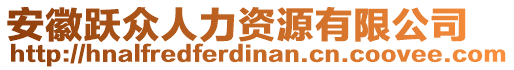 安徽跃众人力资源有限公司
http://hnalfredferdinan.cn.coovee.com